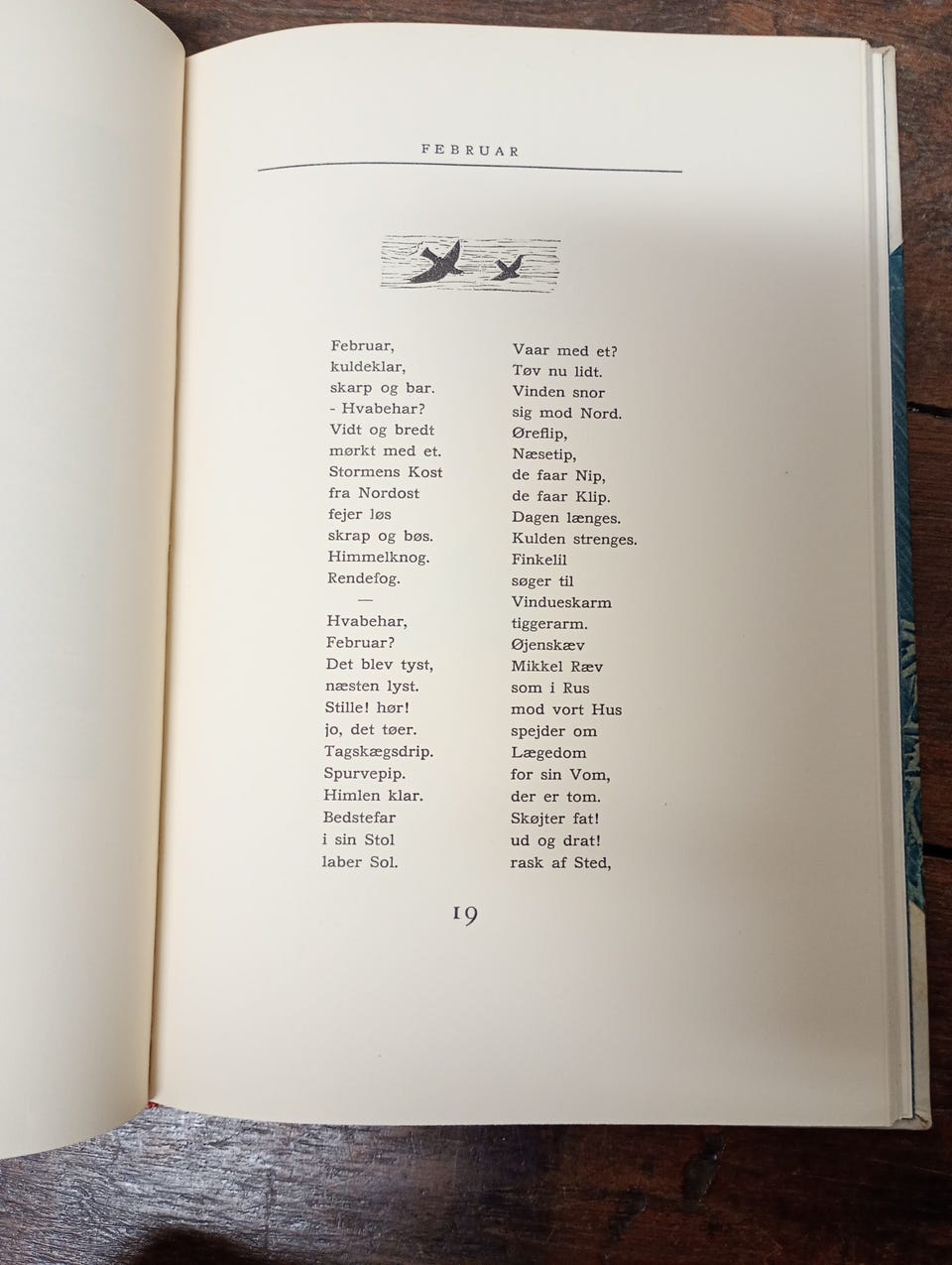 FEBRUAR

Februar,
kuldeklar,
skarp og bar.
- Hvabehar?
Vidt og bredt
mørkt med et.
Stormens Kost
fra Nordost
fejer løs
skrap og bøs.
Himmelknog.
Rendefog.

—

Hvabehar,
Februar?
Det blev tyst,
næsten lyst.
Stille! hør!
jo, det tøer.
Tagskægsdrip.
Spurvepip.
Himlen klar.
Bedstefar
i sin Stol
laber Sol.

Vaar med et?
Tøv nu lidt.
Vinden snor
sig mod Nord.
Øreflip,
Næsetip,
de faar Nip,
de faar Klip.
Dagen længes.
Kulden strenges.
Finkelil
søger til
Vindueskarm
tiggerarm.
Øjenskæv
Mikkel Ræv
som i Rus
mod vort Hus
spejder om
Lægedom
for sin Vom,
der er tom.
Skøjter fat!
ud og drat!
rask af Sted,

19